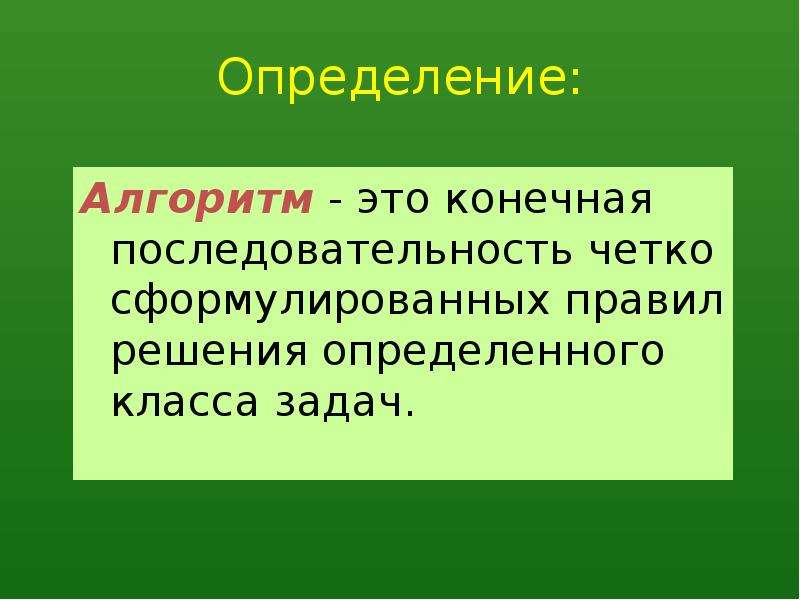 Определение:

Алгоритм - это конечная последовательность четко сформулированных правил решения определенного класса задач.